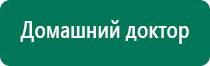 Домашний доктор